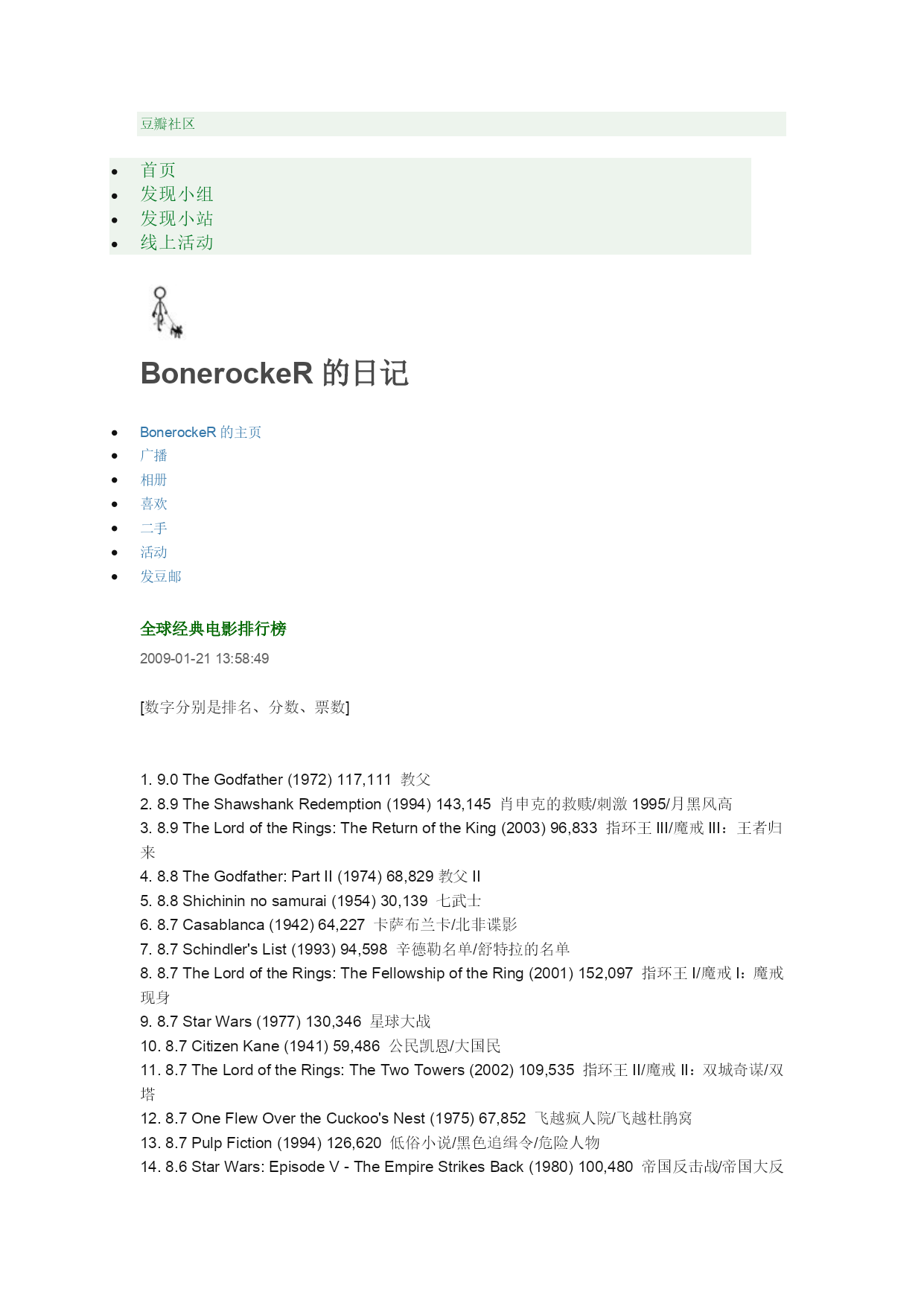 豆瓣社区

- 首页
- 发现小组
- 发现小站
- 线上活动

BonerockeR 的日记

- BonerockeR 的主页
- 广播
- 相册
- 喜欢
- 二手
- 活动
- 发豆邮

全球经典电影排行榜

2009-01-21 13:58:49

[数字分别是排名、分数、票数]

1. 9.0 The Godfather (1972) 117,111 教父
2. 8.9 The Shawshank Redemption (1994) 143,145 肖申克的救赎/刺激 1995/月黑风高
3. 8.9 The Lord of the Rings: The Return of the King (2003) 96,833 指环王 III/魔戒 III：王者归来
4. 8.8 The Godfather: Part II (1974) 68,829 教父 II
5. 8.8 Shichinin no samurai (1954) 30,139 七武士
6. 8.7 Casablanca (1942) 64,227 卡萨布兰卡/北非谍影
7. 8.7 Schindler's List (1993) 94,598 辛德勒名单/舒特拉的名单
8. 8.7 The Lord of the Rings: The Fellowship of the Ring (2001) 152,097 指环王 I/魔戒 I：魔戒现身
9. 8.7 Star Wars (1977) 130,346 星球大战
10. 8.7 Citizen Kane (1941) 59,486 公民凯恩/大国民
11. 8.7 The Lord of the Rings: The Two Towers (2002) 109,535 指环王 II/魔戒 II：双城奇谋/双塔
12. 8.7 One Flew Over the Cuckoo's Nest (1975) 67,852 飞越疯人院/飞越杜鹃窝
13. 8.7 Pulp Fiction (1994) 126,620 低俗小说/黑色追缉令/危险人物
14. 8.6 Star Wars: Episode V - The Empire Strikes Back (1980) 100,480 帝国反击战/帝国大反